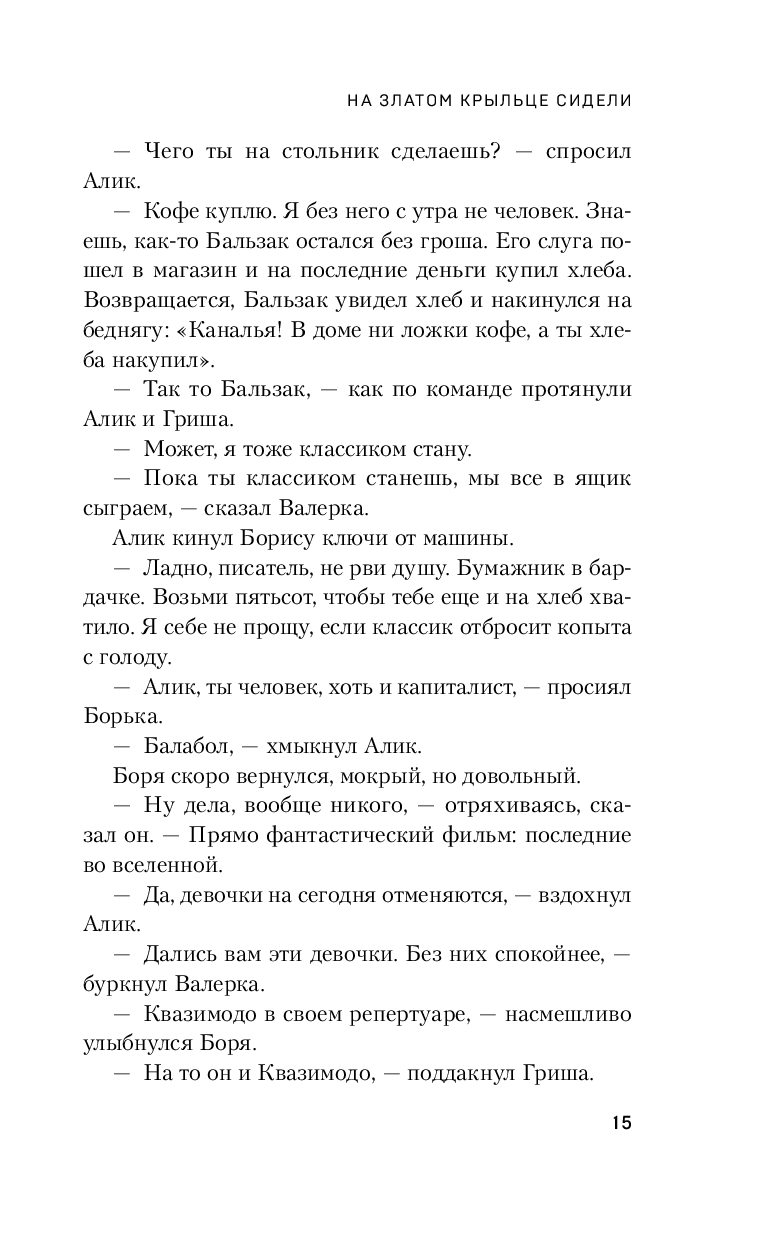 НА ЗЛАТОМ КРЫЛЬЦЕ СИДЕЛИ

— Чего ты на стольник сделаешь? — спросил Алик.

— Кофе куплю. Я без него с утра не человек. Знаешь, как-то Бальзак остался без гроша. Его слуга пошел в магазин и на последние деньги купил хлеба. Возвращается, Бальзак увидел хлеб и накинулся на беднягу: «Каналья! В доме ни ложки кофе, а ты хлеба накупил».

— Так то Бальзак, — как по команде протянули Алик и Гриша.

— Может, я тоже классиком стану.

— Пока ты классиком станешь, мы все в ящик сыграем, — сказал Валерка.

Алик кинул Борису ключи от машины.

— Ладно, писатель, не рви душу. Бумажник в бардачке. Возьми пятьсот, чтобы тебе еще и на хлеб хватило. Я себе не прощу, если классик отбросит копыта с голоду.

— Алик, ты человек, хоть и капиталист, — просиял Борька.

— Балабол, — хмыкнул Алик.

Боря скоро вернулся, мокрый, но довольный.

— Ну дела, вообще никого, — отряхиваясь, сказал он. — Прямо фантастический фильм: последние во вселенной.

— Да, девочки на сегодня отменяются, — вздохнул Алик.

— Дались вам эти девочки. Без них спокойнее, — буркнул Валерка.

— Квазимодо в своем репертуаре, — насмешливо улыбнулся Боря.

— На то он и Квазимодо, — поддакнул Гриша.

15